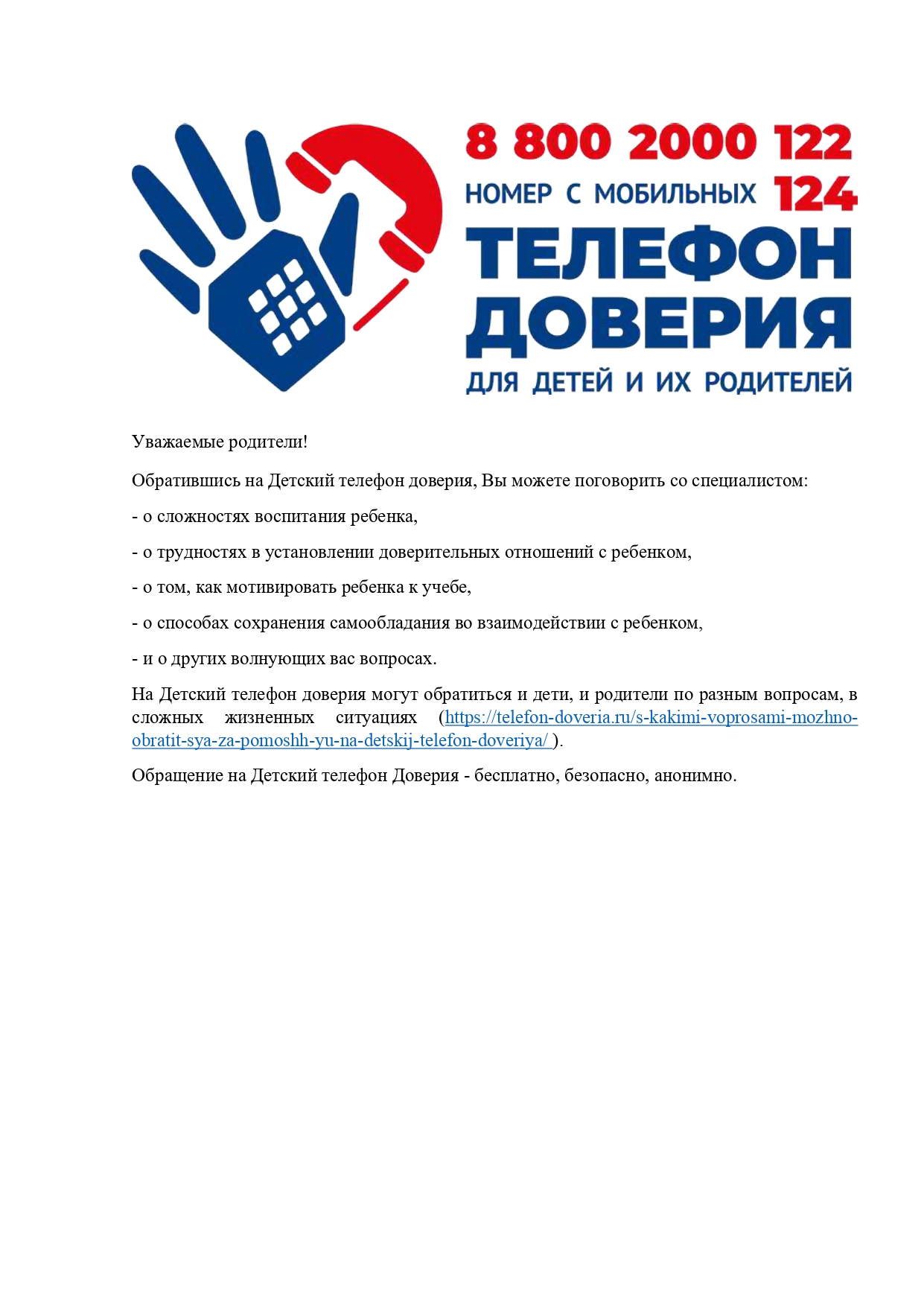 8 800 2000 122
НОМЕР С МОБИЛЬНЫХ 124
ТЕЛЕФОН ДОВЕРИЯ
ДЛЯ ДЕТЕЙ И ИХ РОДИТЕЛЕЙ

Уважаемые родители!

Обратившись на Детский телефон доверия, Вы можете поговорить со специалистом:

- о сложностях воспитания ребенка,

- о трудностях в установлении доверительных отношений с ребенком,

- о том, как мотивировать ребенка к учебе,

- о способах сохранения самообладания во взаимодействии с ребенком,

- и о других волнующих вас вопросах.

На Детский телефон доверия могут обратиться и дети, и родители по разным вопросам, в сложных жизненных ситуациях (https://telefon-doveria.ru/s-kakimi-voprosami-mozhno-obratit-sya-za-pomoshh-yu-na-detskij-telefon-doveriya/ ).

Обращение на Детский телефон Доверия - бесплатно, безопасно, анонимно.